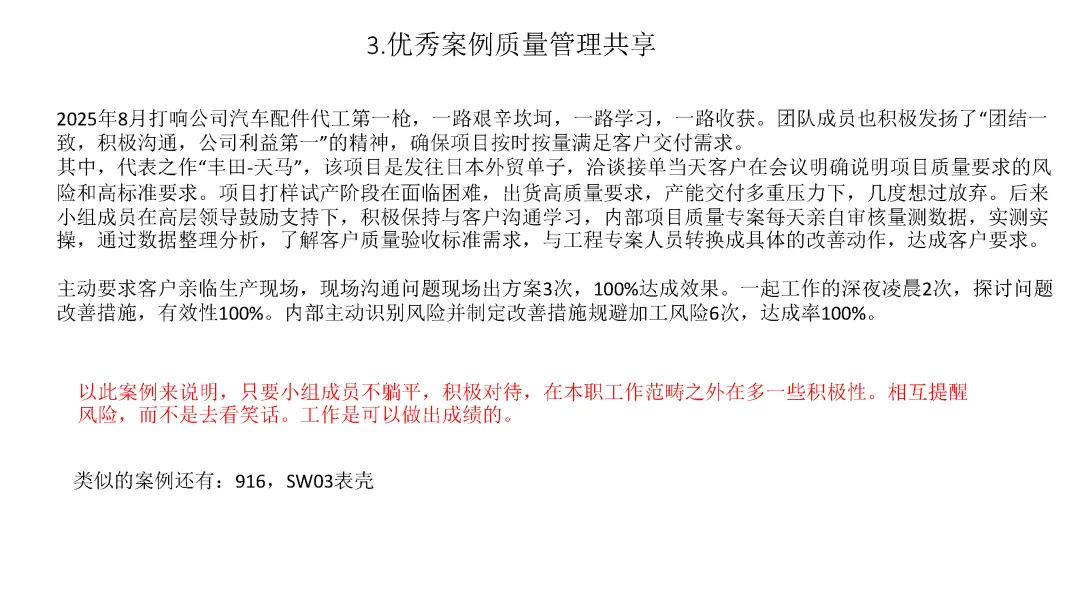 3.优秀案例质量管理共享

2025年8月打响公司汽车配件代工第一枪，一路艰辛坎坷，一路学习，一路收获。团队成员也积极发扬了“团结一致，积极沟通，公司利益第一”的精神，确保项目按时按量满足客户交付需求。

其中，代表之作“丰田-天马”，该项目是发往日本外贸单子，洽谈接单当天客户在会议明确说明项目质量要求的风险和高标准要求。项目打样试产阶段在面临困难，出货高质量要求，产能交付多重压力下，几度想过放弃。后来小组成员在高层领导鼓励支持下，积极保持与客户沟通学习，内部项目质量专案每天亲自审核量测数据，实测实操，通过数据整理分析，了解客户质量验收标准需求，与工程专案人员转换成具体的改善动作，达成客户要求。

主动要求客户亲临生产现场，现场沟通问题现场出方案3次，100%达成效果。一起工作的深夜凌晨2次，探讨问题改善措施，有效性100%。内部主动识别风险并制定改善措施规避加工风险6次，达成率100%。

以此案例来说明，只要小组成员不躺平，积极对待，在本职工作范畴之外在多一些积极性。相互提醒风险，而不是去看笑话。工作是可以做出成绩的。

类似的案例还有：916，SW03表壳